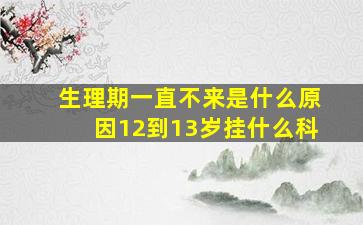 生理期一直不来是什么原因12到13岁挂什么科